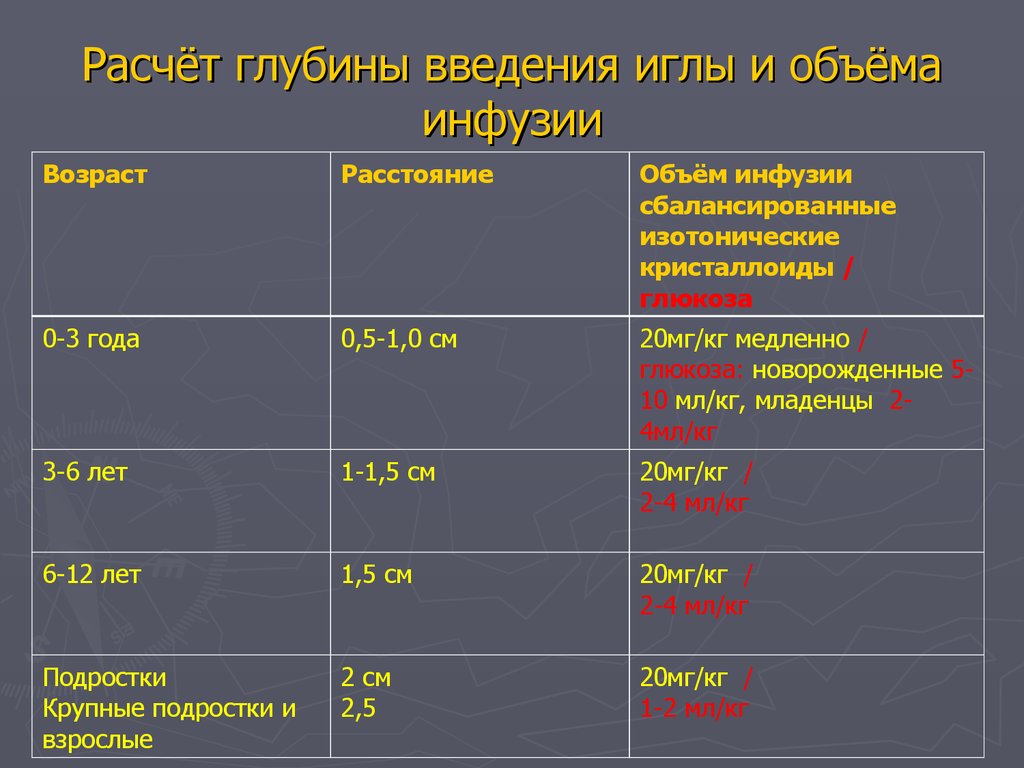 Расчёт глубины введения иглы и объёма инфузии

| Возраст | Расстояние | Объём инфузии сбалансированные изотонические кристаллоиды / глюкоза |
|---|---|---|
| 0-3 года | 0,5-1,0 см | 20мг/кг медленно / глюкоза: новорожденные 5-10 мл/кг, младенцы 2-4мл/кг |
| 3-6 лет | 1-1,5 см | 20мг/кг / 2-4 мл/кг |
| 6-12 лет | 1,5 см | 20мг/кг / 2-4 мл/кг |
| Подростки Крупные подростки и взрослые | 2 см 2,5 | 20мг/кг / 1-2 мл/кг |